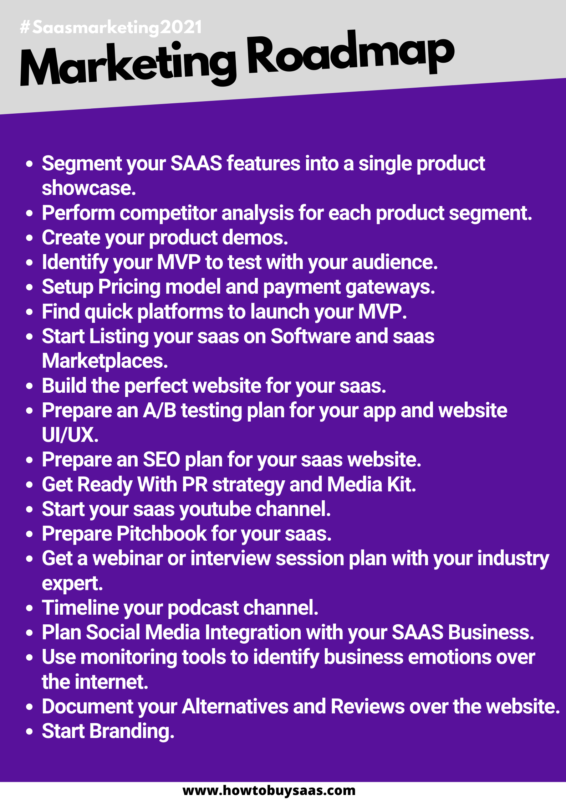 #Saasmarketing2021
Marketing Roadmap

- Segment your SAAS features into a single product showcase.
- Perform competitor analysis for each product segment.
- Create your product demos.
- Identify your MVP to test with your audience.
- Setup Pricing model and payment gateways.
- Find quick platforms to launch your MVP.
- Start Listing your saas on Software and saas Marketplaces.
- Build the perfect website for your saas.
- Prepare an A/B testing plan for your app and website UI/UX.
- Prepare an SEO plan for your saas website.
- Get Ready With PR strategy and Media Kit.
- Start your saas youtube channel.
- Prepare Pitchbook for your saas.
- Get a webinar or interview session plan with your industry expert.
- Timeline your podcast channel.
- Plan Social Media Integration with your SAAS Business.
- Use monitoring tools to identify business emotions over the internet.
- Document your Alternatives and Reviews over the website.
- Start Branding.

www.howtobuysaas.com